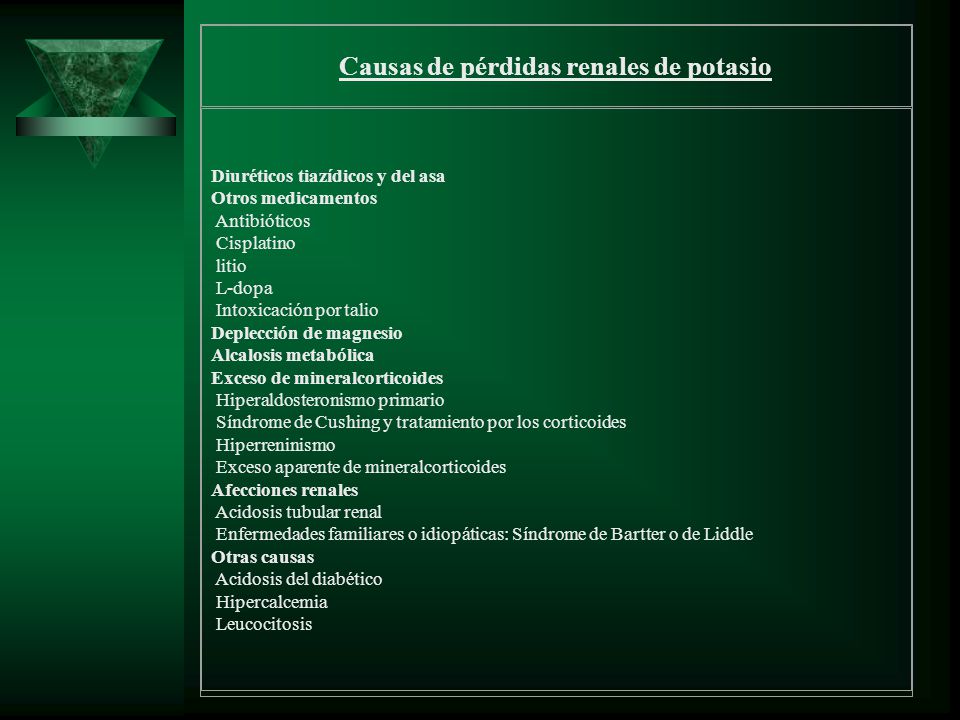 Causas de pérdidas renales de potasio

Diuréticos tiazídicos y del asa
Otros medicamentos
Antibióticos
Cisplatino
litio
L-dopa
Intoxicación por talio
Deplección de magnesio
Alcalosis metabólica
Exceso de mineralcorticoides
Hiperaldosteronismo primario
Síndrome de Cushing y tratamiento por los corticoides
Hiperreninismo
Exceso aparente de mineralcorticoides
Afecciones renales
Acidosis tubular renal
Enfermedades familiares o idiopáticas: Síndrome de Bartter o de Liddle
Otras causas
Acidosis del diabético
Hipercalcemia
Leucocitosis